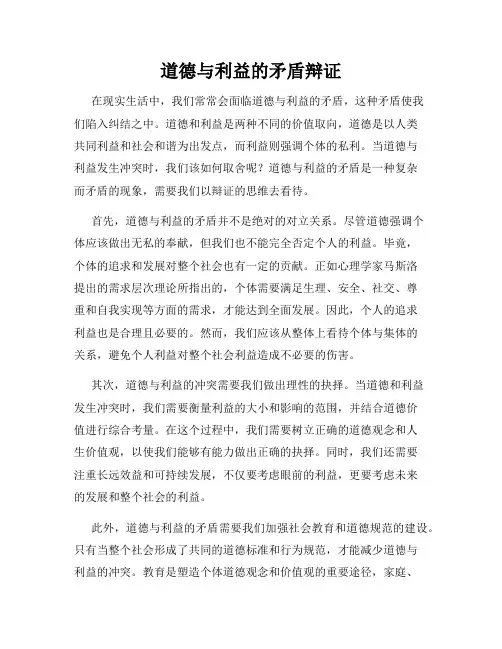 道德与利益的矛盾辩证

在现实生活中，我们常常会面临道德与利益的矛盾，这种矛盾使我们陷入纠结之中。道德和利益是两种不同的价值取向，道德是以人类共同利益和社会和谐为出发点，而利益则强调个体的私利。当道德与利益发生冲突时，我们该如何取舍呢？道德与利益的矛盾是一种复杂而矛盾的现象，需要我们以辩证的思维去看待。

首先，道德与利益的矛盾并不是绝对的对立关系。尽管道德强调个体应该做出无私的奉献，但我们也不能完全否定个人的利益。毕竟，个体的追求和发展对整个社会也有一定的贡献。正如心理学家马斯洛提出的需求层次理论所指出的，个体需要满足生理、安全、社交、尊重和自我实现等方面的需求，才能达到全面发展。因此，个人的追求利益也是合理且必要的。然而，我们应该从整体上看待个体与集体的关系，避免个人利益对整个社会利益造成不必要的伤害。

其次，道德与利益的冲突需要我们做出理性的抉择。当道德和利益发生冲突时，我们需要衡量利益的大小和影响的范围，并结合道德价值进行综合考量。在这个过程中，我们需要树立正确的道德观念和人生价值观，以使我们能够有能力做出正确的抉择。同时，我们还需要注重长远效益和可持续发展，不仅要考虑眼前的利益，更要考虑未来的发展和整个社会的利益。

此外，道德与利益的矛盾需要我们加强社会教育和道德规范的建设。只有当整个社会形成了共同的道德标准和行为规范，才能减少道德与利益的冲突。教育是塑造个体道德观念和价值观的重要途径，家庭、